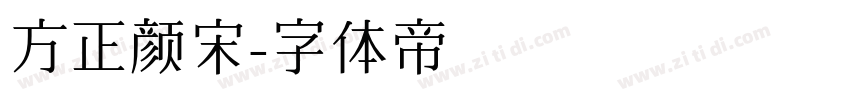 方正颜宋-字体帝

www.zi ti di.com www.zi ti di.com www.zi ti di.com www.zi ti di.com